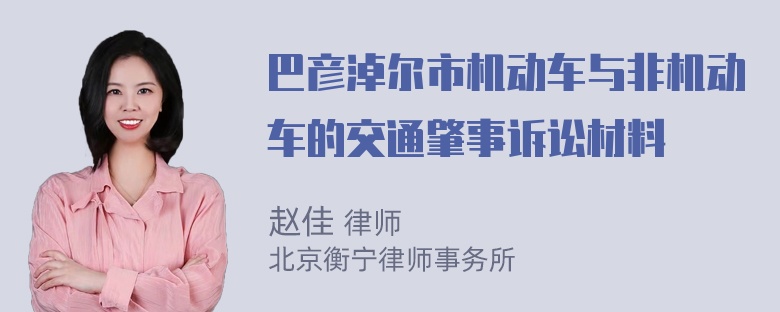 巴彦淖尔市机动车与非机动车的交通肇事诉讼材料

赵佳 律师
北京衡宁律师事务所